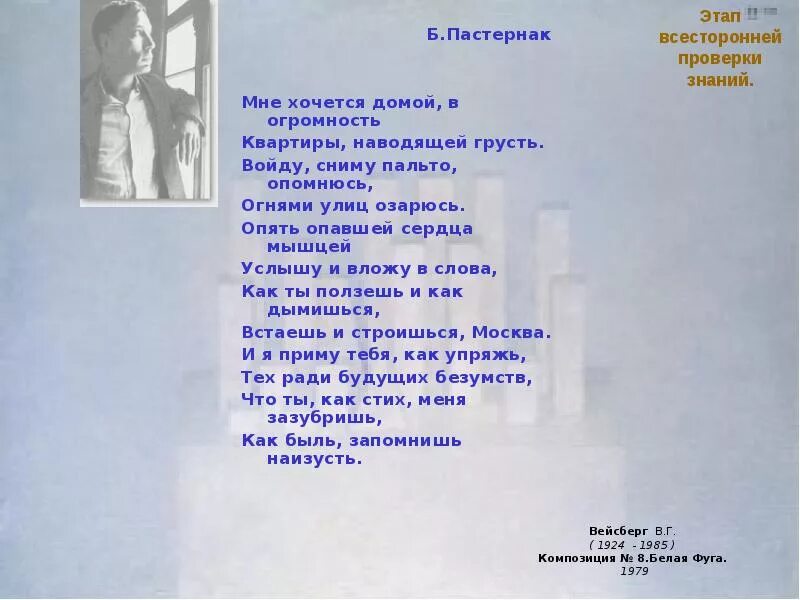 Б.Пастернак

Этап всесторонней проверки знаний.

Мне хочется домой, в огромность
Квартиры, наводящей грусть.
Войду, сниму пальто, опомнюсь,
Огнями улиц озарюсь.
Опять опавшей сердца мышцей
Услышу и вложу в слова,
Как ты ползешь и как дымишься,
Встаешь и строишься, Москва.
И я приму тебя, как упряжь,
Тех ради будущих безумств,
Что ты, как стих, меня зазубришь,
Как быль, запомнишь наизусть.

Вейсберг В.Г.
( 1924 - 1985 )
Композиция № 8.Белая Фуга.
1979